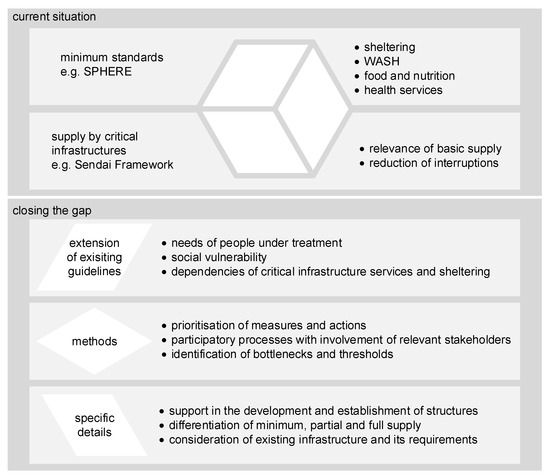 current situation

minimum standards
e.g. SPHERE

• sheltering
• WASH
• food and nutrition
• health services

supply by critical infrastructures
e.g. Sendai Framework

• relevance of basic supply
• reduction of interruptions

closing the gap

extension of exisiting guidelines

• needs of people under treatment
• social vulnerability
• dependencies of critical infrastructure services and sheltering

methods

• prioritisation of measures and actions
• participatory processes with involvement of relevant stakeholders
• identification of bottlenecks and thresholds

specific details

• support in the development and establishment of structures
• differentiation of minimum, partial and full supply
• consideration of existing infrastructure and its requirements